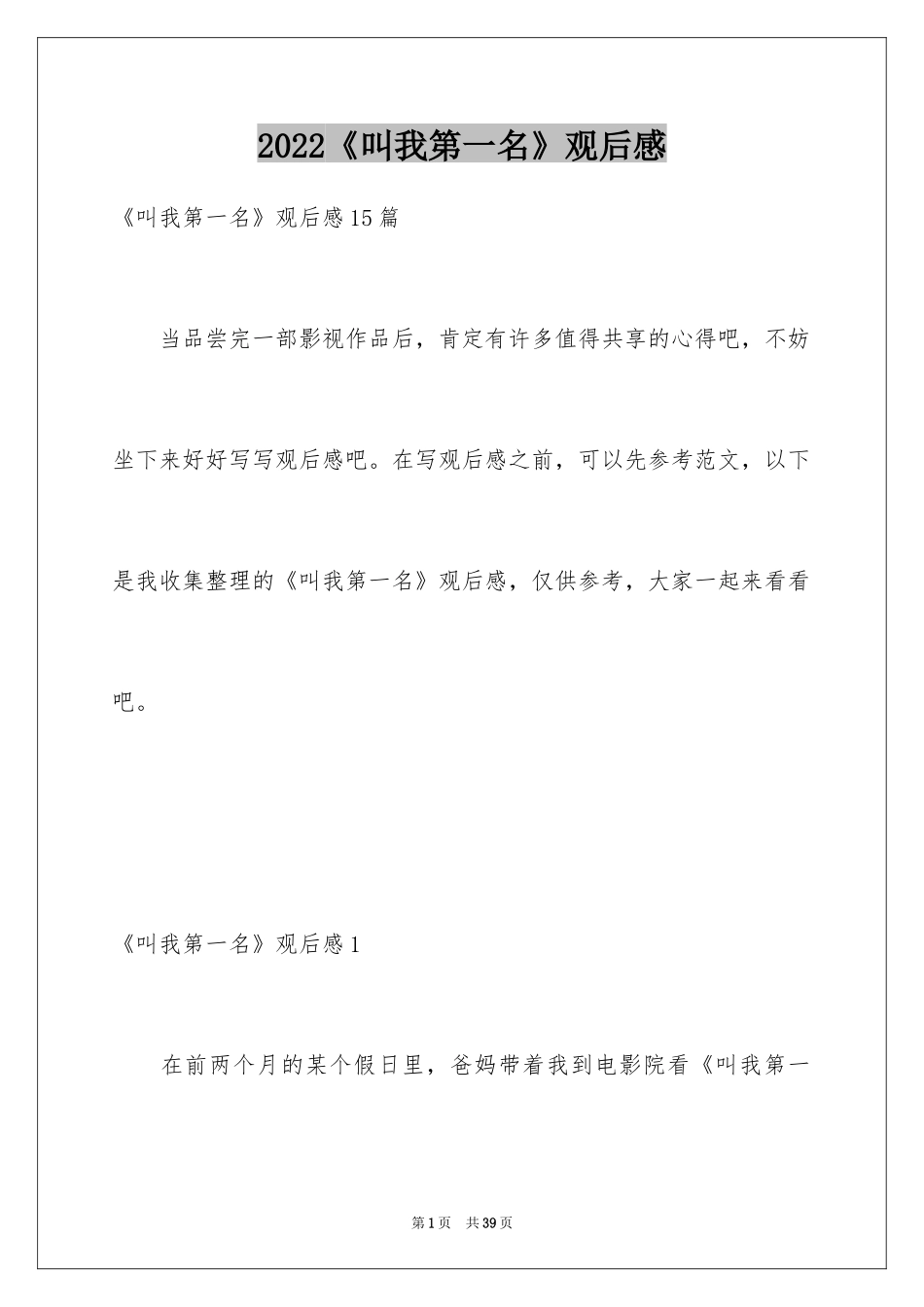 2022《叫我第一名》观后感

《叫我第一名》观后感15篇

当品尝完一部影视作品后，肯定有许多值得共享的心得吧，不妨坐下来好好写写观后感吧。在写观后感之前，可以先参考范文，以下是我收集整理的《叫我第一名》观后感，仅供参考，大家一起来看看吧。

《叫我第一名》观后感1

在前两个月的某个假日里，爸妈带着我到电影院看《叫我第一

第1页　共39页